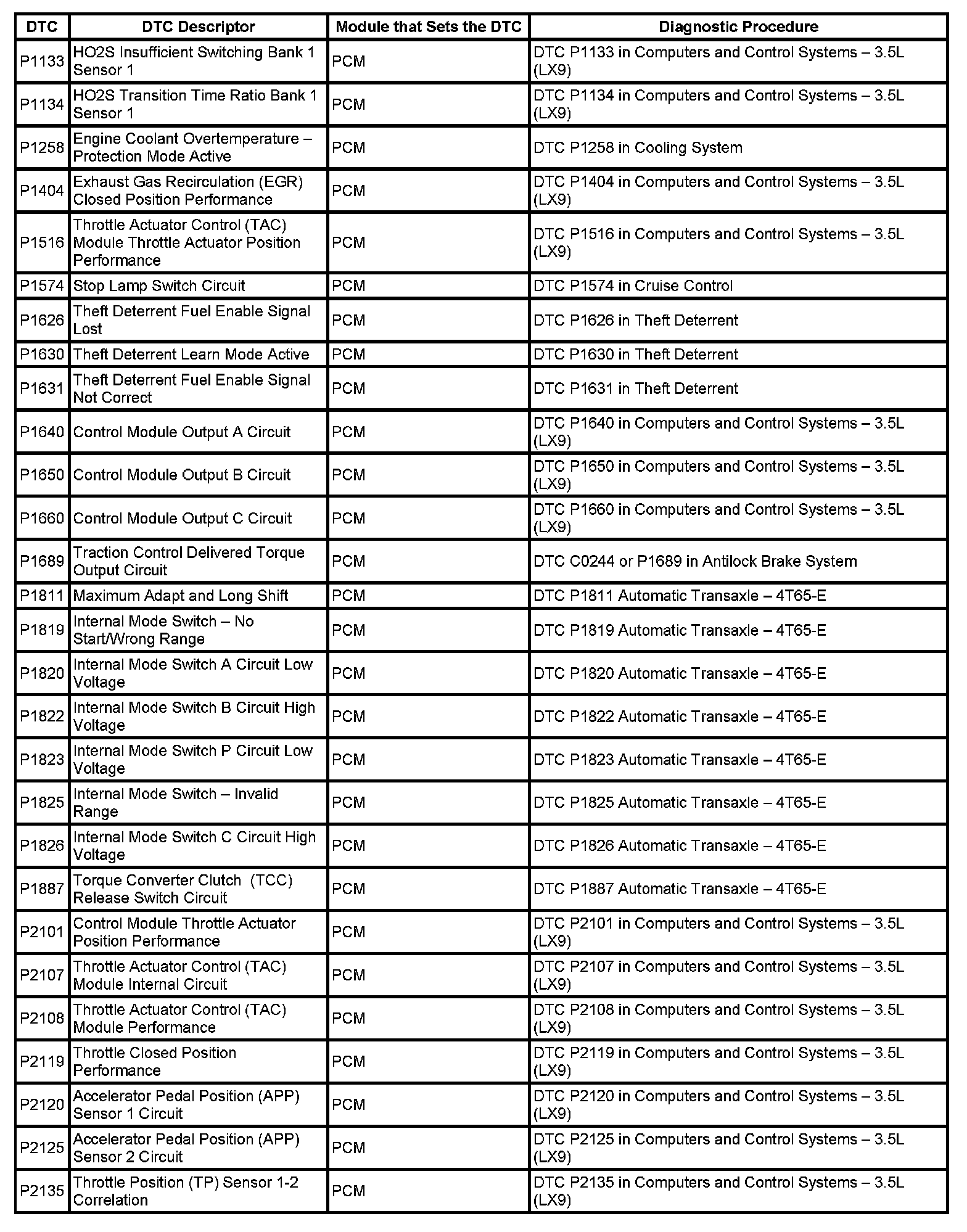 | DTC | DTC Descriptor | Module that Sets the DTC | Diagnostic Procedure |
|---|---|---|---|
| P1133 | HO2S Insufficient Switching Bank 1 Sensor 1 | PCM | DTC P1133 in Computers and Control Systems – 3.5L (LX9) |
| P1134 | HO2S Transition Time Ratio Bank 1 Sensor 1 | PCM | DTC P1134 in Computers and Control Systems – 3.5L (LX9) |
| P1258 | Engine Coolant Overtemperature – Protection Mode Active | PCM | DTC P1258 in Cooling System |
| P1404 | Exhaust Gas Recirculation (EGR) Closed Position Performance | PCM | DTC P1404 in Computers and Control Systems – 3.5L (LX9) |
| P1516 | Throttle Actuator Control (TAC) Module Throttle Actuator Position Performance | PCM | DTC P1516 in Computers and Control Systems – 3.5L (LX9) |
| P1574 | Stop Lamp Switch Circuit | PCM | DTC P1574 in Cruise Control |
| P1626 | Theft Deterrent Fuel Enable Signal Lost | PCM | DTC P1626 in Theft Deterrent |
| P1630 | Theft Deterrent Learn Mode Active | PCM | DTC P1630 in Theft Deterrent |
| P1631 | Theft Deterrent Fuel Enable Signal Not Correct | PCM | DTC P1631 in Theft Deterrent |
| P1640 | Control Module Output A Circuit | PCM | DTC P1640 in Computers and Control Systems – 3.5L (LX9) |
| P1650 | Control Module Output B Circuit | PCM | DTC P1650 in Computers and Control Systems – 3.5L (LX9) |
| P1660 | Control Module Output C Circuit | PCM | DTC P1660 in Computers and Control Systems – 3.5L (LX9) |
| P1689 | Traction Control Delivered Torque Output Circuit | PCM | DTC C0244 or P1689 in Antilock Brake System |
| P1811 | Maximum Adapt and Long Shift | PCM | DTC P1811 Automatic Transaxle – 4T65-E |
| P1819 | Internal Mode Switch – No Start/Wrong Range | PCM | DTC P1819 Automatic Transaxle – 4T65-E |
| P1820 | Internal Mode Switch A Circuit Low Voltage | PCM | DTC P1820 Automatic Transaxle – 4T65-E |
| P1822 | Internal Mode Switch B Circuit High Voltage | PCM | DTC P1822 Automatic Transaxle – 4T65-E |
| P1823 | Internal Mode Switch P Circuit Low Voltage | PCM | DTC P1823 Automatic Transaxle – 4T65-E |
| P1825 | Internal Mode Switch – Invalid Range | PCM | DTC P1825 Automatic Transaxle – 4T65-E |
| P1826 | Internal Mode Switch C Circuit High Voltage | PCM | DTC P1826 Automatic Transaxle – 4T65-E |
| P1887 | Torque Converter Clutch (TCC) Release Switch Circuit | PCM | DTC P1887 Automatic Transaxle – 4T65-E |
| P2101 | Control Module Throttle Actuator Position Performance | PCM | DTC P2101 in Computers and Control Systems – 3.5L (LX9) |
| P2107 | Throttle Actuator Control (TAC) Module Internal Circuit | PCM | DTC P2107 in Computers and Control Systems – 3.5L (LX9) |
| P2108 | Throttle Actuator Control (TAC) Module Performance | PCM | DTC P2108 in Computers and Control Systems – 3.5L (LX9) |
| P2119 | Throttle Closed Position Performance | PCM | DTC P2119 in Computers and Control Systems – 3.5L (LX9) |
| P2120 | Accelerator Pedal Position (APP) Sensor 1 Circuit | PCM | DTC P2120 in Computers and Control Systems – 3.5L (LX9) |
| P2125 | Accelerator Pedal Position (APP) Sensor 2 Circuit | PCM | DTC P2125 in Computers and Control Systems – 3.5L (LX9) |
| P2135 | Throttle Position (TP) Sensor 1-2 Correlation | PCM | DTC P2135 in Computers and Control Systems – 3.5L (LX9) |